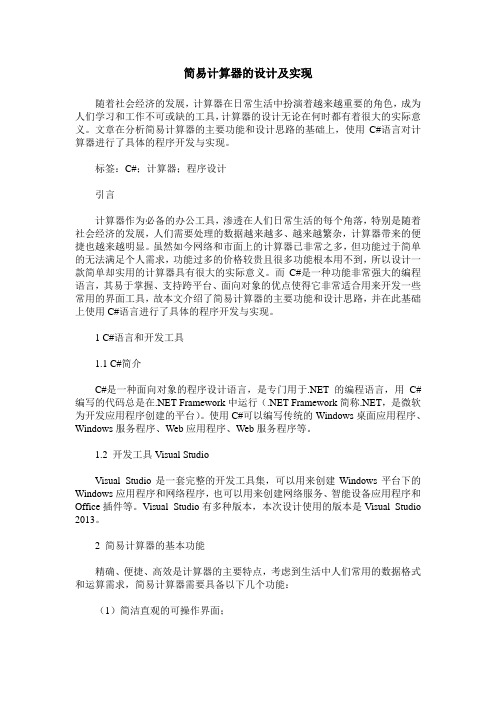 简易计算器的设计及实现

随着社会经济的发展，计算器在日常生活中扮演着越来越重要的角色，成为人们学习和工作不可或缺的工具，计算器的设计无论在何时都有着很大的实际意义。文章在分析简易计算器的主要功能和设计思路的基础上，使用 C#语言对计算器进行了具体的程序开发与实现。

标签：C#；计算器；程序设计

引言

计算器作为必备的办公工具，渗透在人们日常生活的每个角落，特别是随着社会经济的发展，人们需要处理的数据越来越多、越来越繁杂，计算器带来的便捷也越来越明显。虽然如今网络和市面上的计算器已非常之多，但功能过于简单的无法满足个人需求，功能过多的价格较贵且很多功能根本用不到，所以设计一款简单却实用的计算器具有很大的实际意义。而 C#是一种功能非常强大的编程语言，其易于掌握、支持跨平台、面向对象的优点使得它非常适合用来开发一些常用的界面工具，故本文介绍了简易计算器的主要功能和设计思路，并在此基础上使用 C#语言进行了具体的程序开发与实现。

1 C#语言和开发工具

1.1 C#简介

C#是一种面向对象的程序设计语言，是专门用于.NET 的编程语言，用 C#编写的代码总是在.NET Framework 中运行（.NET Framework 简称.NET，是微软为开发应用程序创建的平台）。使用 C#可以编写传统的 Windows 桌面应用程序、Windows 服务程序、Web 应用程序、Web 服务程序等。

1.2 开发工具 Visual Studio

Visual Studio 是一套完整的开发工具集，可以用来创建 Windows 平台下的 Windows 应用程序和网络程序，也可以用来创建网络服务、智能设备应用程序和 Office 插件等。Visual Studio 有多种版本，本次设计使用的版本是 Visual Studio 2013。

2 简易计算器的基本功能

精确、便捷、高效是计算器的主要特点，考虑到生活中人们常用的数据格式和运算需求，简易计算器需要具备以下几个功能：

（1）简洁直观的可操作界面；